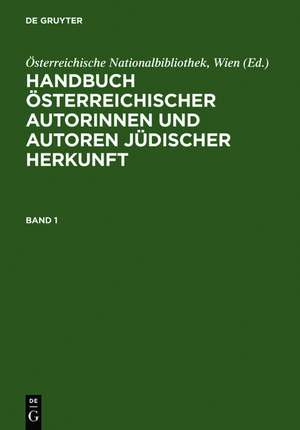 DE GRUYTER

Österreichische Nationalbibliothek, Wien (Ed.)
HANDBUCH ÖSTERREICHISCHER AUTORINNEN UND AUTOREN JÜDISCHER HERKUNFT

BAND 1

DE
G